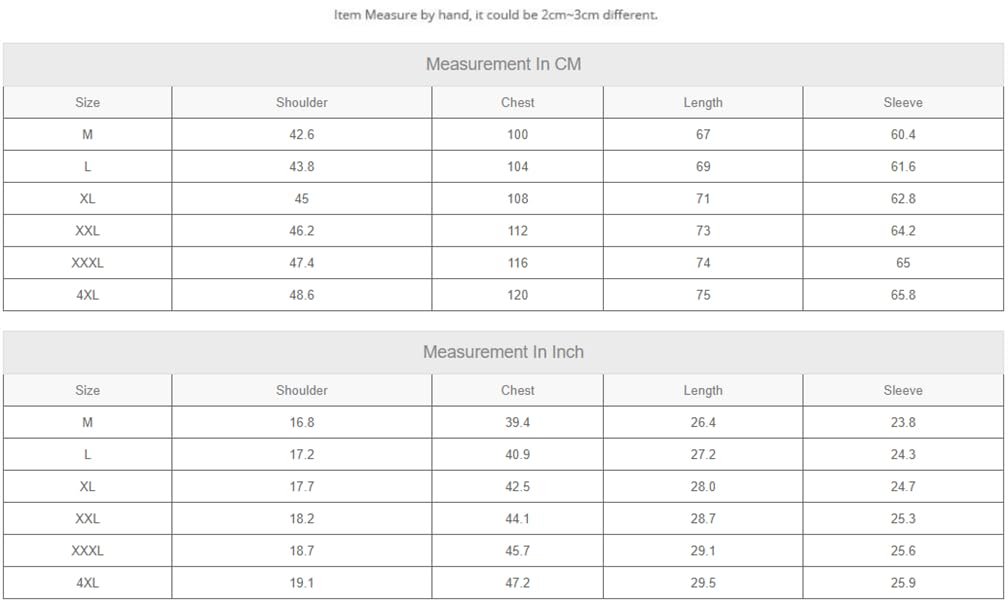 Item Measure by hand, it could be 2cm~3cm different.

Measurement In CM

| Size | Shoulder | Chest | Length | Sleeve |
|---|---|---|---|---|
| M | 42.6 | 100 | 67 | 60.4 |
| L | 43.8 | 104 | 69 | 61.6 |
| XL | 45 | 108 | 71 | 62.8 |
| XXL | 46.2 | 112 | 73 | 64.2 |
| XXXL | 47.4 | 116 | 74 | 65 |
| 4XL | 48.6 | 120 | 75 | 65.8 |

Measurement In Inch

| Size | Shoulder | Chest | Length | Sleeve |
|---|---|---|---|---|
| M | 16.8 | 39.4 | 26.4 | 23.8 |
| L | 17.2 | 40.9 | 27.2 | 24.3 |
| XL | 17.7 | 42.5 | 28.0 | 24.7 |
| XXL | 18.2 | 44.1 | 28.7 | 25.3 |
| XXXL | 18.7 | 45.7 | 29.1 | 25.6 |
| 4XL | 19.1 | 47.2 | 29.5 | 25.9 |